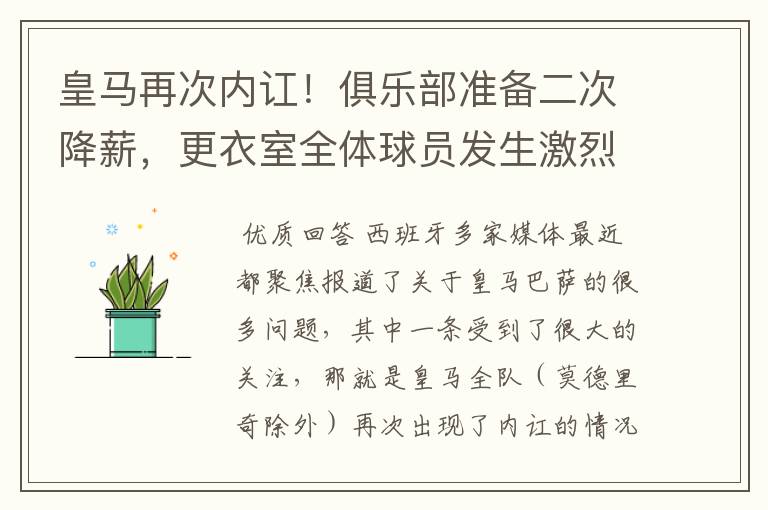 皇马再次内讧！俱乐部准备二次降薪，更衣室全体球员发生激烈

优质回答 西班牙多家媒体最近都聚焦报道了关于皇马巴萨的很多问题，其中一条受到了很大的关注，那就是皇马全队（莫德里奇除外）再次出现了内讧的情况